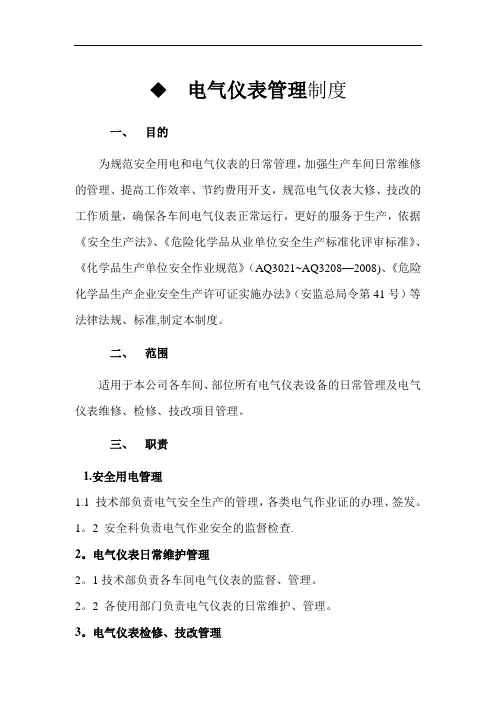 ◆ 电气仪表管理制度

一、 目的

为规范安全用电和电气仪表的日常管理，加强生产车间日常维修的管理、提高工作效率、节约费用开支，规范电气仪表大修、技改的工作质量，确保各车间电气仪表正常运行，更好的服务于生产，依据《安全生产法》、《危险化学品从业单位安全生产标准化评审标准》、《化学品生产单位安全作业规范》（AQ3021~AQ3208—2008）、《危险化学品生产企业安全生产许可证实施办法》（安监总局令第41号）等法律法规、标准,制定本制度。

二、 范围

适用于本公司各车间、部位所有电气仪表设备的日常管理及电气仪表维修、检修、技改项目管理。

三、 职责

1.安全用电管理

1.1 技术部负责电气安全生产的管理，各类电气作业证的办理、签发。

1。2 安全科负责电气作业安全的监督检查.

2。电气仪表日常维护管理

2。1 技术部负责各车间电气仪表的监督、管理。

2。2 各使用部门负责电气仪表的日常维护、管理。

3。电气仪表检修、技改管理